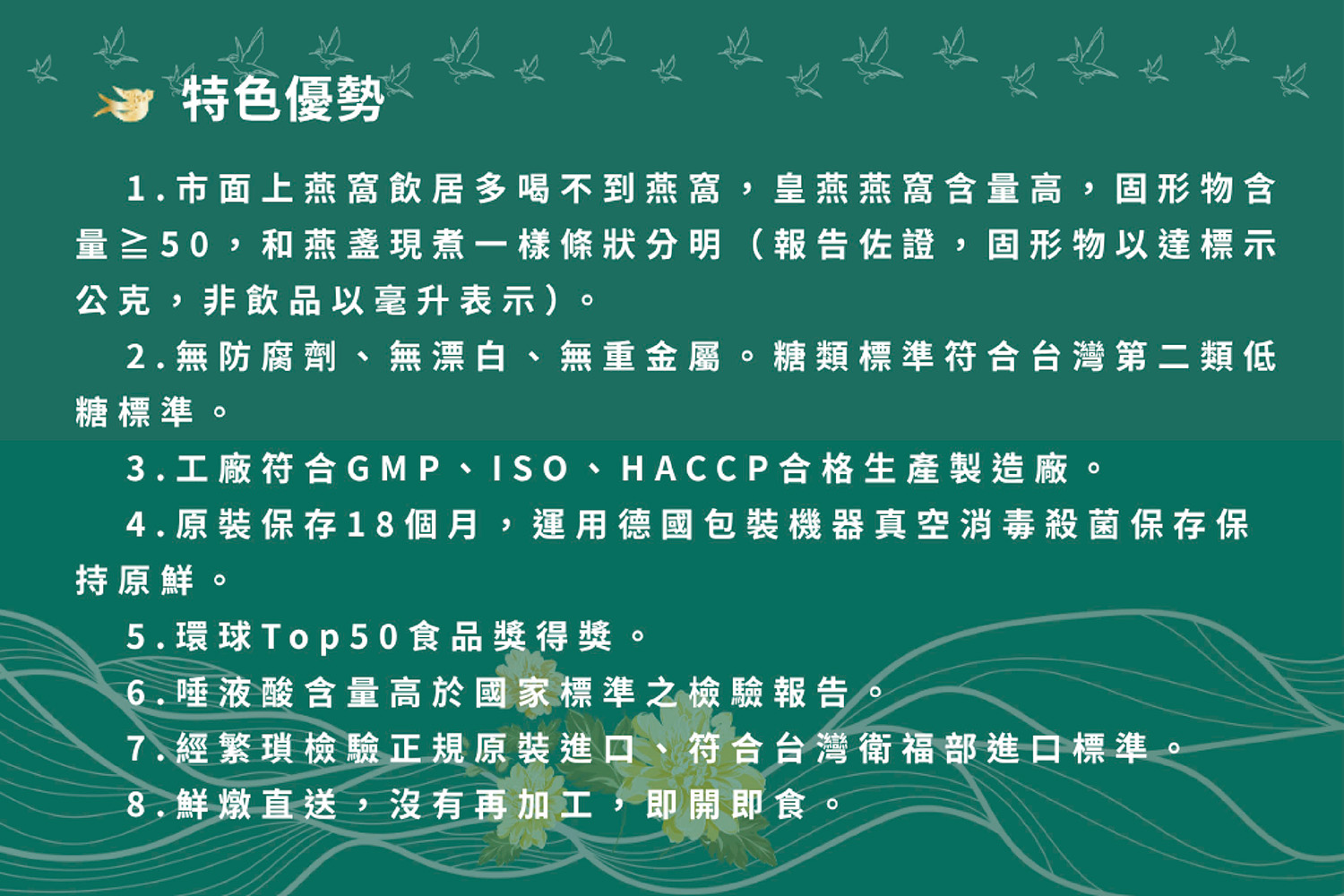 特色優勢

1.市面上燕窩飲居多喝不到燕窩，皇燕燕窩含量高，固形物含量≧50，和燕盞現煮一樣條狀分明（報告佐證，固形物以達標示公克，非飲品以毫升表示）。

2.無防腐劑、無漂白、無重金屬。糖類標準符合台灣第二類低糖標準。

3.工廠符合GMP、ISO、HACCP合格生產製造廠。

4.原裝保存18個月，運用德國包裝機器真空消毒殺菌保存保持原鮮。

5.環球Top50食品獎得獎。

6.唾液酸含量高於國家標準之檢驗報告。

7.經繁瑣檢驗正規原裝進口、符合台灣衛福部進口標準。

8.鮮燉直送，沒有再加工，即開即食。